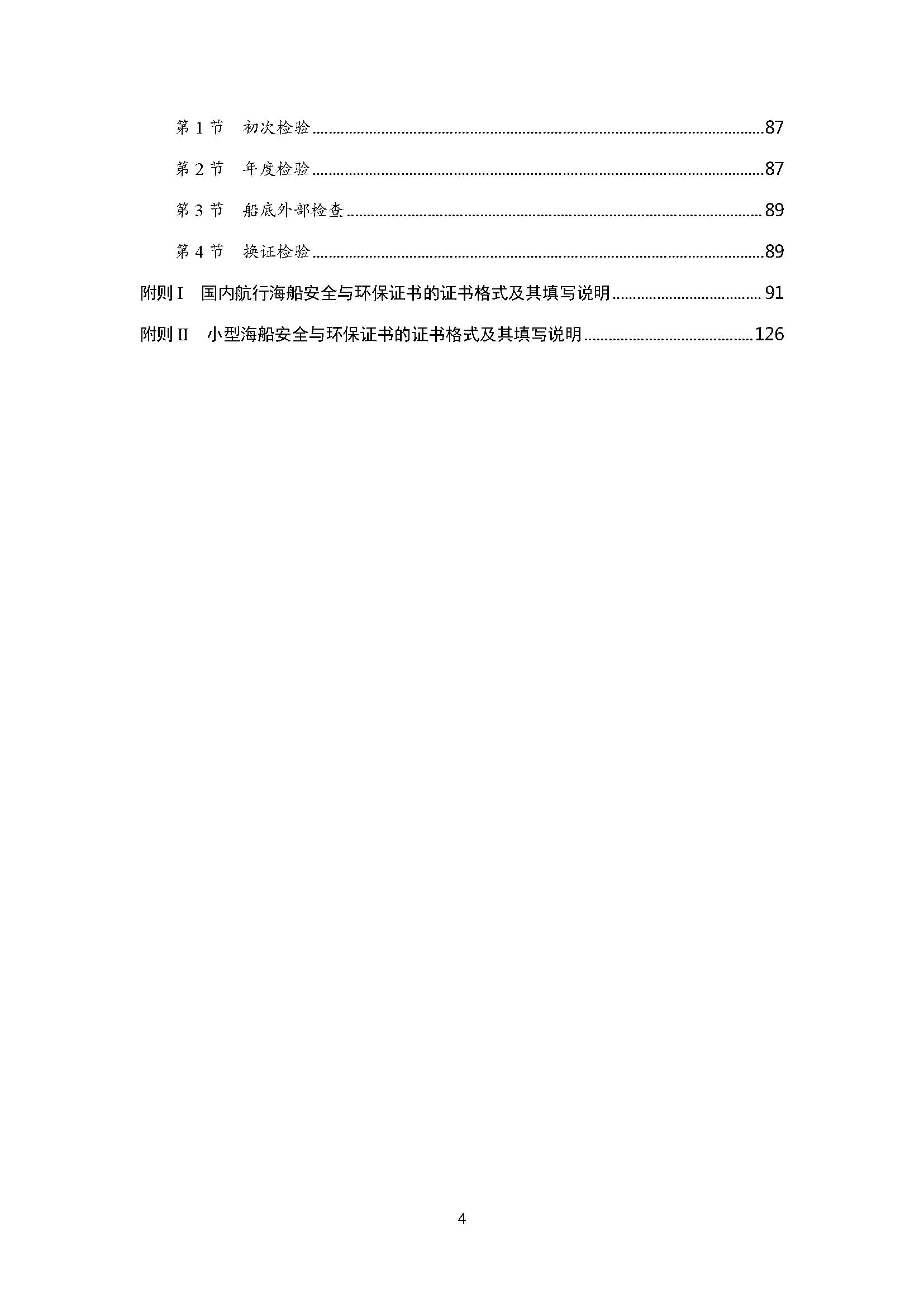 第1节 初次检验 87

第2节 年度检验 87

第3节 船底外部检查 89

第4节 换证检验 89

附则I 国内航行海船安全与环保证书的证书格式及其填写说明 91

附则II 小型海船安全与环保证书的证书格式及其填写说明 126

4